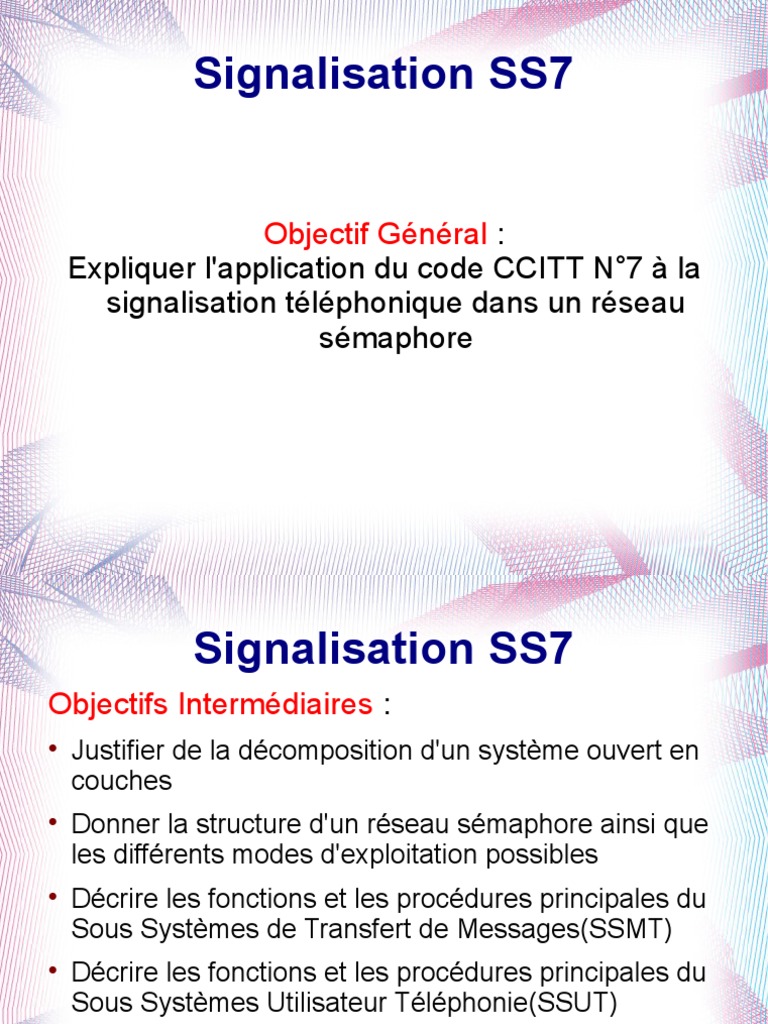 Signalisation SS7

Objectif Général :
Expliquer l'application du code CCITT N°7 à la signalisation téléphonique dans un réseau sémaphore

Signalisation SS7

Objectifs Intermédiaires :

• Justifier de la décomposition d'un système ouvert en couches
• Donner la structure d'un réseau sémaphore ainsi que les différents modes d'exploitation possibles
• Décrire les fonctions et les procédures principales du Sous Systèmes de Transfert de Messages(SSMT)
• Décrire les fonctions et les procédures principales du Sous Systèmes Utilisateur Téléphonie(SSUT)